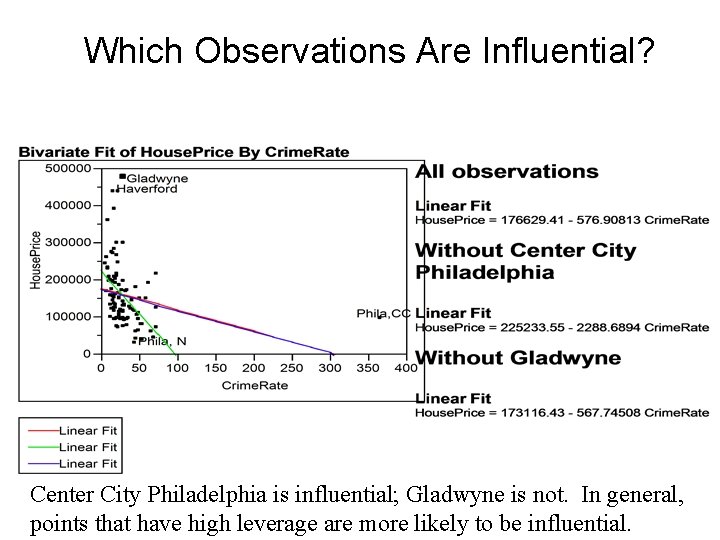 Which Observations Are Influential?

Bivariate Fit of HousePrice By CrimeRate

500000
400000
300000
200000
100000
0

HousePrice

Gladwyne
Haverford
Phila,CC
Phila, N

0 50 100 150 200 250 300 350 400
CrimeRate

Linear Fit
Linear Fit
Linear Fit

All observations

Linear Fit
HousePrice = 176629.41 - 576.90813 CrimeRate

Without Center City Philadelphia

Linear Fit
HousePrice = 225233.55 - 2288.6894 CrimeRate

Without Gladwyne

Linear Fit
HousePrice = 173116.43 - 567.74508 CrimeRate

Center City Philadelphia is influential; Gladwyne is not. In general, points that have high leverage are more likely to be influential.